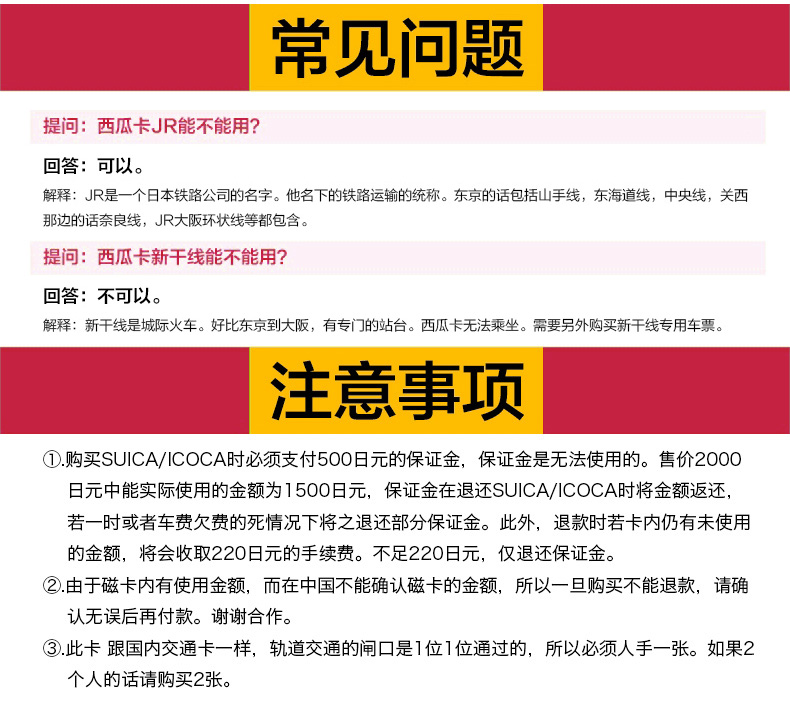 常见问题

提问：西瓜卡JR能不能用？

回答：可以。

解释：JR是一个日本铁路公司的名字。他名下的铁路运输的统称。东京的话包括山手线，东海道线，中央线，关西那边的话奈良线，JR大阪环状线等都包含。

提问：西瓜卡新干线能不能用？

回答：不可以。

解释：新干线是城际火车。好比东京到大阪，有专门的站台。西瓜卡无法乘坐。需要另外购买新干线专用车票。

注意事项

①.购买SUICA/ICOCA时必须支付500日元的保证金，保证金是无法使用的。售价2000日元中能实际使用的金额为1500日元，保证金在退还SUICA/ICOCA时将金额返还，若一时或者车费欠费的死情况下将之退还部分保证金。此外，退款时若卡内仍有未使用的金额，将会收取220日元的手续费。不足220日元，仅退还保证金。

②.由于磁卡内有使用金额，而在中国不能确认磁卡的金额，所以一旦购买不能退款，请确认无误后再付款。谢谢合作。

③.此卡 跟国内交通卡一样，轨道交通的闸口是1位1位通过的，所以必须人手一张。如果2个人的话请购买2张。